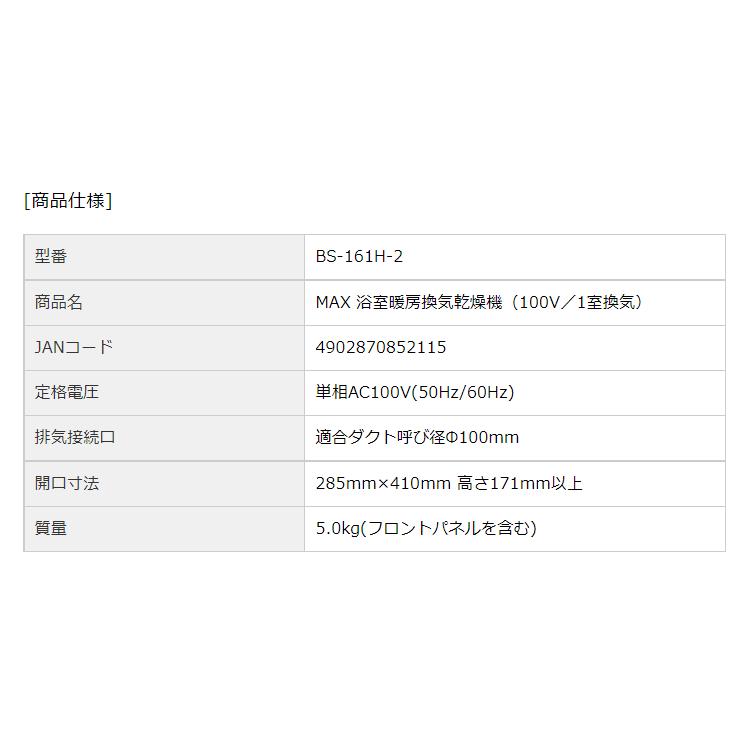 [商品仕様]

| 型番 | BS-161H-2 |
|---|---|
| 商品名 | MAX 浴室暖房換気乾燥機（100V／1室換気） |
| JANコード | 4902870852115 |
| 定格電圧 | 単相AC100V(50Hz/60Hz) |
| 排気接続口 | 適合ダクト呼び径Φ100mm |
| 開口寸法 | 285mm×410mm 高さ171mm以上 |
| 質量 | 5.0kg(フロントパネルを含む) |